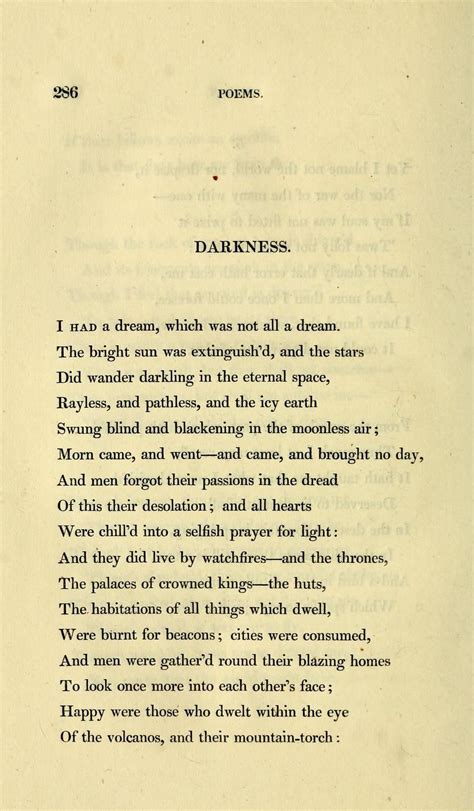 286 POEMS.

DARKNESS.

I HAD a dream, which was not all a dream.
The bright sun was extinguish'd, and the stars
Did wander darkling in the eternal space,
Rayless, and pathless, and the icy earth
Swung blind and blackening in the moonless air;
Morn came, and went—and came, and brought no day,
And men forgot their passions in the dread
Of this their desolation; and all hearts
Were chill'd into a selfish prayer for light:
And they did live by watchfires—and the thrones,
The palaces of crowned kings—the huts,
The habitations of all things which dwell,
Were burnt for beacons; cities were consumed,
And men were gather'd round their blazing homes
To look once more into each other's face;
Happy were those who dwelt within the eye
Of the volcanos, and their mountain-torch: